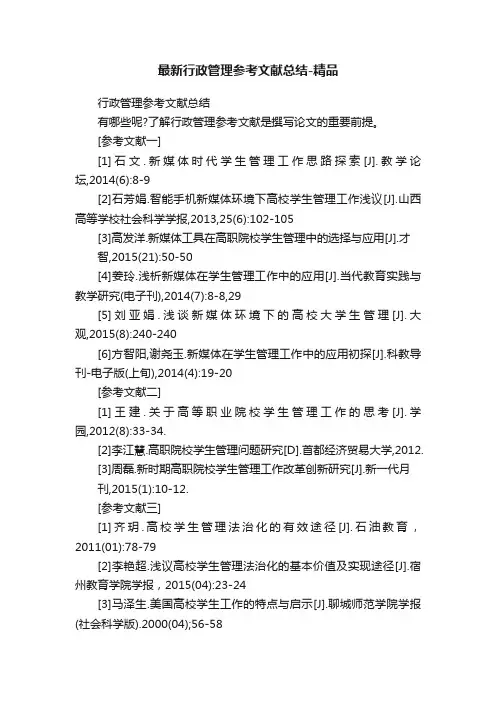 最新行政管理参考文献总结-精品

行政管理参考文献总结

有哪些呢?了解行政管理参考文献是撰写论文的重要前提。

[参考文献一]

[1]石文.新媒体时代学生管理工作思路探索[J].教学论坛,2014(6):8-9

[2]石芳娟.智能手机新媒体环境下高校学生管理工作浅议[J].山西高等学校社会科学学报,2013,25(6):102-105

[3]高发洋.新媒体工具在高职院校学生管理中的选择与应用[J].才智,2015(21):50-50

[4]姜玲.浅析新媒体在学生管理工作中的应用[J].当代教育实践与教学研究(电子刊),2014(7):8-8,29

[5]刘亚娟.浅谈新媒体环境下的高校大学生管理[J].大观,2015(8):240-240

[6]方智阳,谢尧玉.新媒体在学生管理工作中的应用初探[J].科教导刊-电子版(上旬),2014(4):19-20

[参考文献二]

[1]王建.关于高等职业院校学生管理工作的思考[J].学园,2012(8):33-34.

[2]李江慧.高职院校学生管理问题研究[D].首都经济贸易大学,2012.

[3]周磊.新时期高职院校学生管理工作改革创新研究[J].新一代月刊,2015(1):10-12.

[参考文献三]

[1]齐玥.高校学生管理法治化的有效途径[J].石油教育，2011(01):78-79

[2]李艳超.浅议高校学生管理法治化的基本价值及实现途径[J].宿州教育学院学报，2015(04):23-24

[3]马泽生.美国高校学生工作的特点与启示[J].聊城师范学院学报(社会科学版).2000(04);56-58